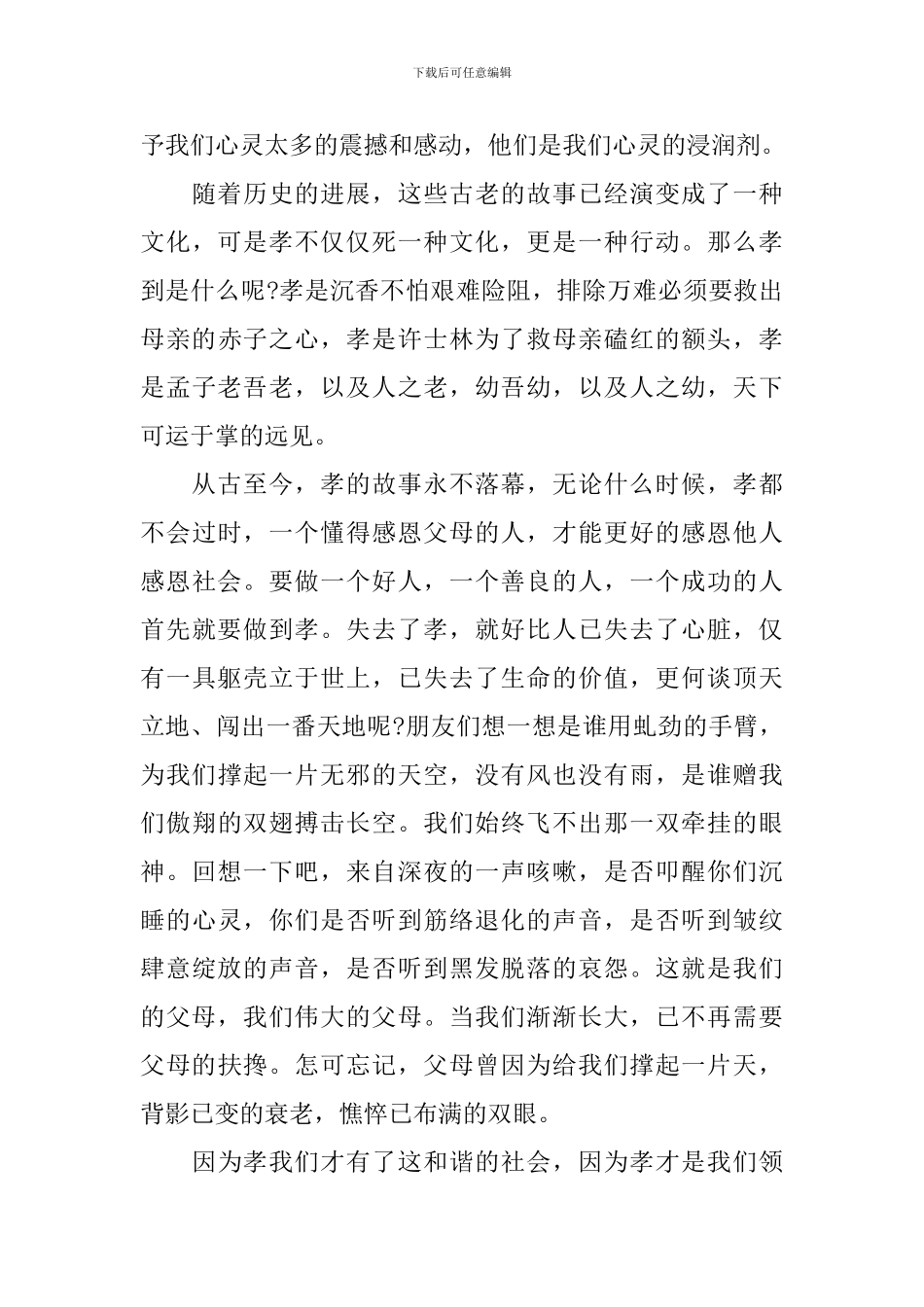 下载后可任意编辑

予我们心灵太多的震撼和感动，他们是我们心灵的浸润剂。

随着历史的进展，这些古老的故事已经演变成了一种文化，可是孝不仅仅死一种文化，更是一种行动。那么孝到是什么呢?孝是沉香不怕艰难险阻，排除万难必须要救出母亲的赤子之心，孝是许士林为了救母亲磕红的额头，孝是孟子老吾老，以及人之老，幼吾幼，以及人之幼，天下可运于掌的远见。

从古至今，孝的故事永不落幕，无论什么时候，孝都不会过时，一个懂得感恩父母的人，才能更好的感恩他人感恩社会。要做一个好人，一个善良的人，一个成功的人首先就要做到孝。失去了孝，就好比人已失去了心脏，仅有一具躯壳立于世上，已失去了生命的价值，更何谈顶天立地、闯出一番天地呢?朋友们想一想是谁用虬劲的手臂，为我们撑起一片无邪的天空，没有风也没有雨，是谁赠我们傲翔的双翅搏击长空。我们始终飞不出那一双牵挂的眼神。回想一下吧，来自深夜的一声咳嗽，是否叩醒你们沉睡的心灵，你们是否听到筋络退化的声音，是否听到皱纹肆意绽放的声音，是否听到黑发脱落的哀怨。这就是我们的父母，我们伟大的父母。当我们渐渐长大，已不再需要父母的扶搀。怎可忘记，父母曾因为给我们撑起一片天，背影已变的衰老，憔悴已布满的双眼。

因为孝我们才有了这和谐的社会，因为孝才是我们领